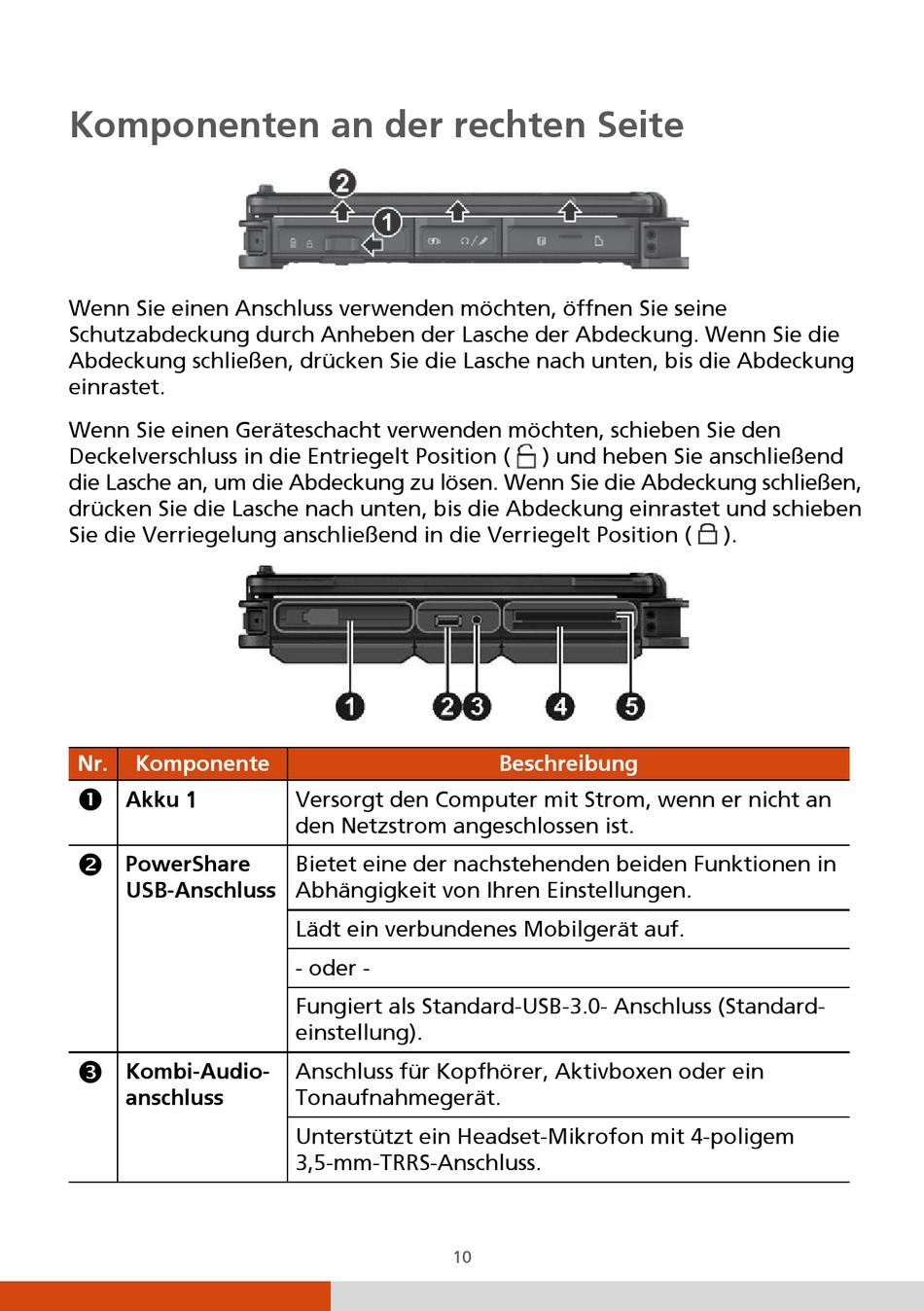 Komponenten an der rechten Seite

2

1

Wenn Sie einen Anschluss verwenden möchten, öffnen Sie seine Schutzabdeckung durch Anheben der Lasche der Abdeckung. Wenn Sie die Abdeckung schließen, drücken Sie die Lasche nach unten, bis die Abdeckung einrastet.

Wenn Sie einen Geräteschacht verwenden möchten, schieben Sie den Deckelverschluss in die Entriegelt Position ( ) und heben Sie anschließend die Lasche an, um die Abdeckung zu lösen. Wenn Sie die Abdeckung schließen, drücken Sie die Lasche nach unten, bis die Abdeckung einrastet und schieben Sie die Verriegelung anschließend in die Verriegelt Position ( ).

1 2 3 4 5

| Nr. | Komponente | Beschreibung |
|---|---|---|
| ❶ | Akku 1 | Versorgt den Computer mit Strom, wenn er nicht an den Netzstrom angeschlossen ist. |
| ❷ | PowerShare USB-Anschluss | Bietet eine der nachstehenden beiden Funktionen in Abhängigkeit von Ihren Einstellungen. |
| | | Lädt ein verbundenes Mobilgerät auf. |
| | | - oder - |
| | | Fungiert als Standard-USB-3.0- Anschluss (Standardeinstellung). |
| ❸ | Kombi-Audioanschluss | Anschluss für Kopfhörer, Aktivboxen oder ein Tonaufnahmegerät. |
| | | Unterstützt ein Headset-Mikrofon mit 4-poligem 3,5-mm-TRRS-Anschluss. |

10